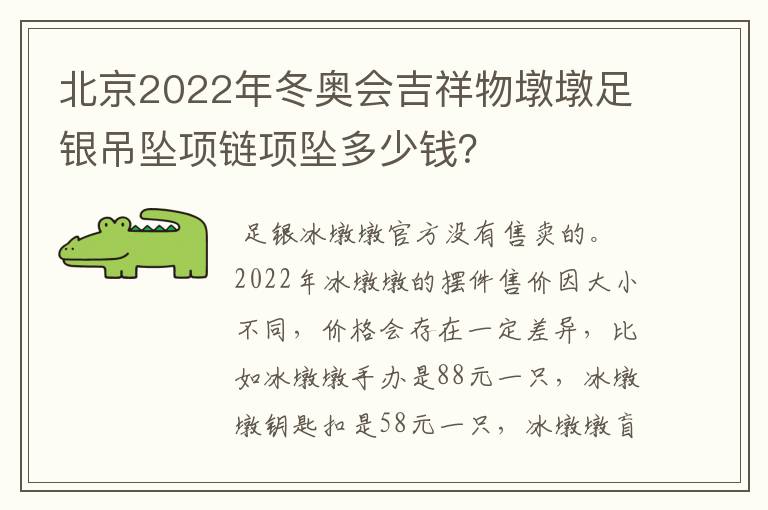 北京2022年冬奥会吉祥物墩墩足银吊坠项链项坠多少钱?

足银冰墩墩官方没有售卖的。2022年冰墩墩的摆件售价因大小不同，价格会存在一定差异，比如冰墩墩手办是88元一只，冰墩墩钥匙扣是58元一只，冰墩墩盲